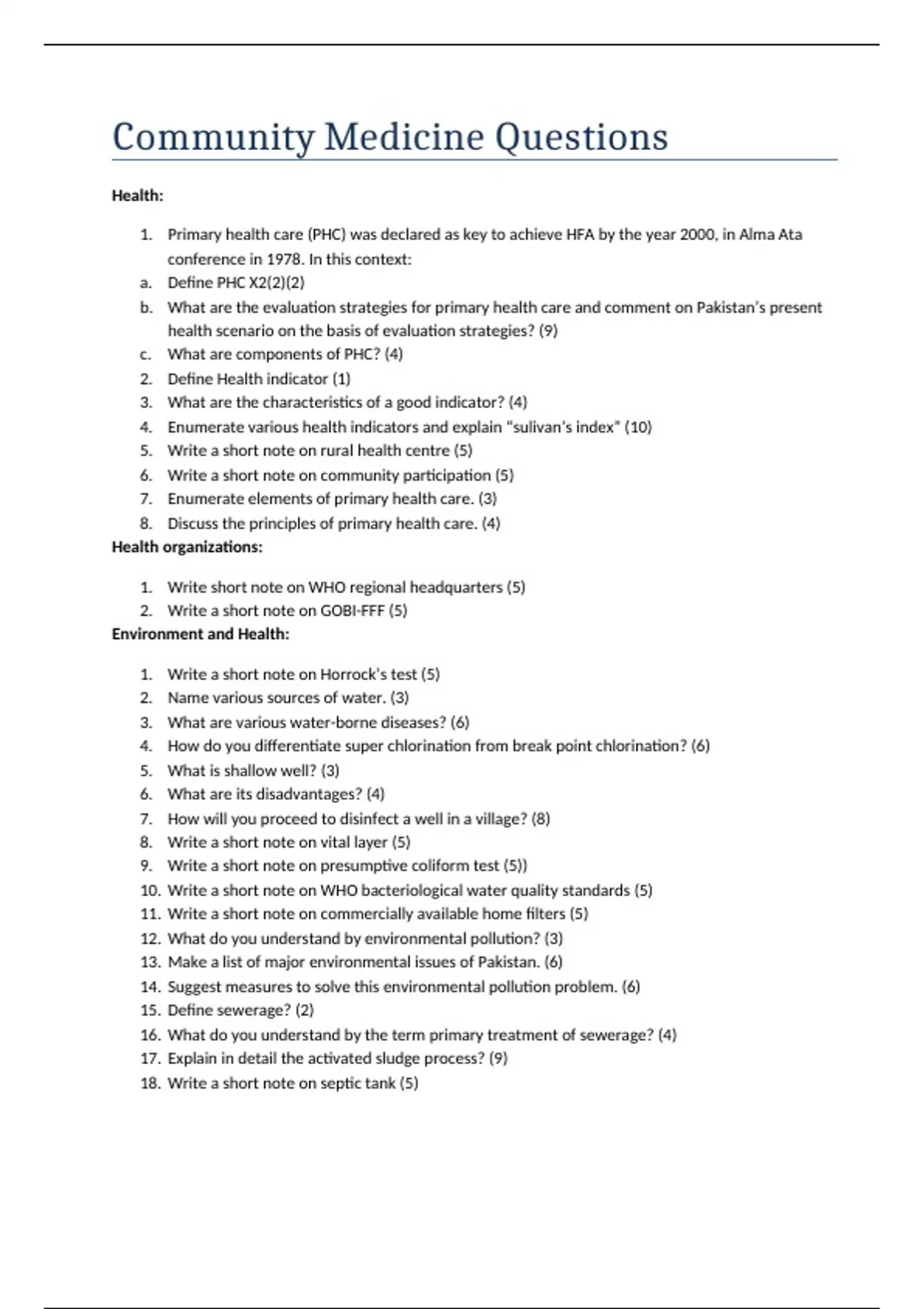 Community Medicine Questions

Health:

1. Primary health care (PHC) was declared as key to achieve HFA by the year 2000, in Alma Ata conference in 1978. In this context:
a. Define PHC X2(2)(2)
b. What are the evaluation strategies for primary health care and comment on Pakistan's present health scenario on the basis of evaluation strategies? (9)
c. What are components of PHC? (4)
2. Define Health indicator (1)
3. What are the characteristics of a good indicator? (4)
4. Enumerate various health indicators and explain "sulivan's index" (10)
5. Write a short note on rural health centre (5)
6. Write a short note on community participation (5)
7. Enumerate elements of primary health care. (3)
8. Discuss the principles of primary health care. (4)

Health organizations:

1. Write short note on WHO regional headquarters (5)
2. Write a short note on GOBI-FFF (5)

Environment and Health:

1. Write a short note on Horrock's test (5)
2. Name various sources of water. (3)
3. What are various water-borne diseases? (6)
4. How do you differentiate super chlorination from break point chlorination? (6)
5. What is shallow well? (3)
6. What are its disadvantages? (4)
7. How will you proceed to disinfect a well in a village? (8)
8. Write a short note on vital layer (5)
9. Write a short note on presumptive coliform test (5))
10. Write a short note on WHO bacteriological water quality standards (5)
11. Write a short note on commercially available home filters (5)
12. What do you understand by environmental pollution? (3)
13. Make a list of major environmental issues of Pakistan. (6)
14. Suggest measures to solve this environmental pollution problem. (6)
15. Define sewerage? (2)
16. What do you understand by the term primary treatment of sewerage? (4)
17. Explain in detail the activated sludge process? (9)
18. Write a short note on septic tank (5)